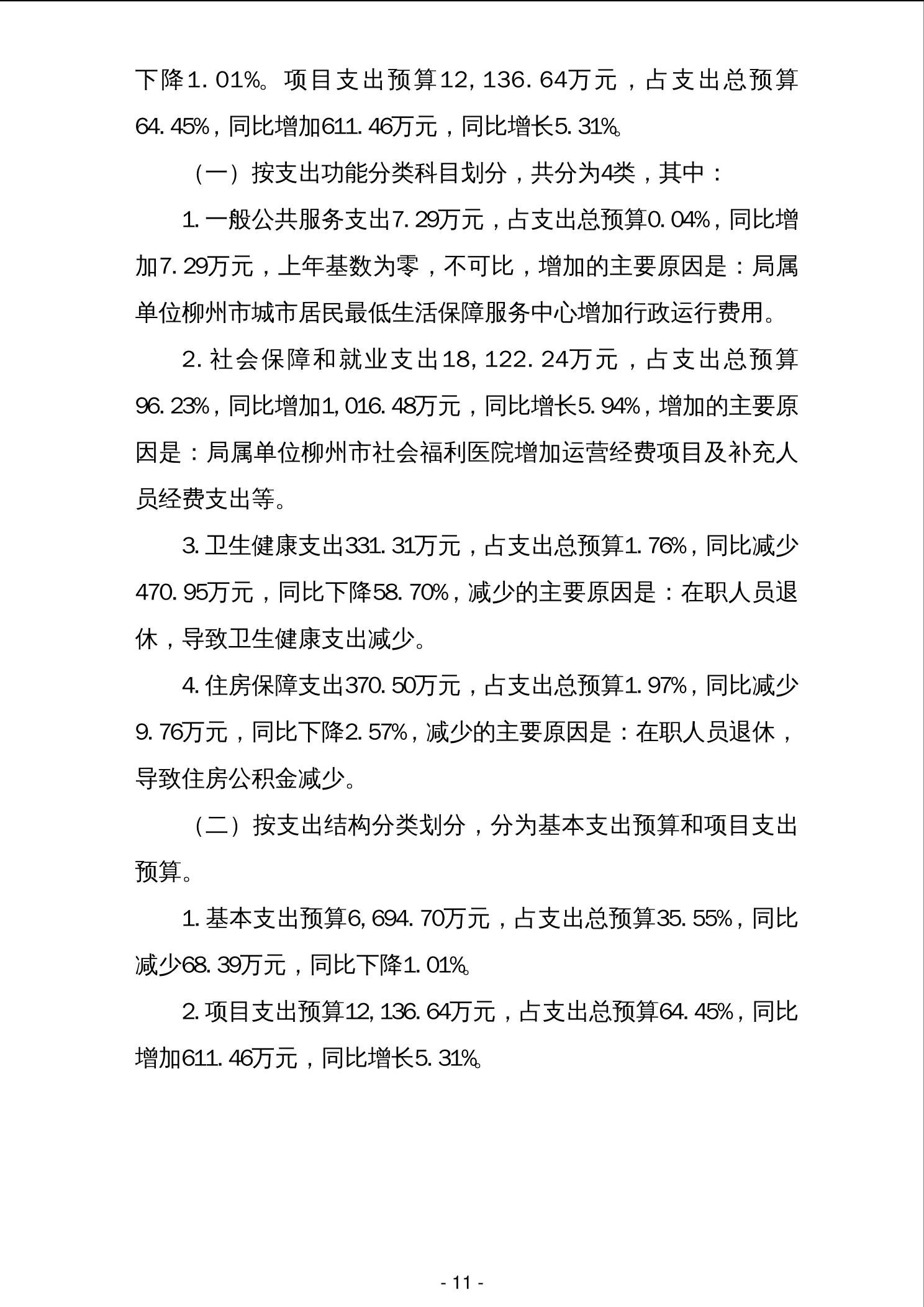 下降1.01%。项目支出预算12,136.64万元，占支出总预算64.45%，同比增加611.46万元，同比增长5.31%。

（一）按支出功能分类科目划分，共分为4类，其中：

1.一般公共服务支出7.29万元，占支出总预算0.04%，同比增加7.29万元，上年基数为零，不可比，增加的主要原因是：局属单位柳州市城市居民最低生活保障服务中心增加行政运行费用。

2.社会保障和就业支出18,122.24万元，占支出总预算96.23%，同比增加1,016.48万元，同比增长5.94%，增加的主要原因是：局属单位柳州市社会福利医院增加运营经费项目及补充人员经费支出等。

3.卫生健康支出331.31万元，占支出总预算1.76%，同比减少470.95万元，同比下降58.70%，减少的主要原因是：在职人员退休，导致卫生健康支出减少。

4.住房保障支出370.50万元，占支出总预算1.97%，同比减少9.76万元，同比下降2.57%，减少的主要原因是：在职人员退休，导致住房公积金减少。

（二）按支出结构分类划分，分为基本支出预算和项目支出预算。

1.基本支出预算6,694.70万元，占支出总预算35.55%，同比减少68.39万元，同比下降1.01%。

2.项目支出预算12,136.64万元，占支出总预算64.45%，同比增加611.46万元，同比增长5.31%。

- 11 -